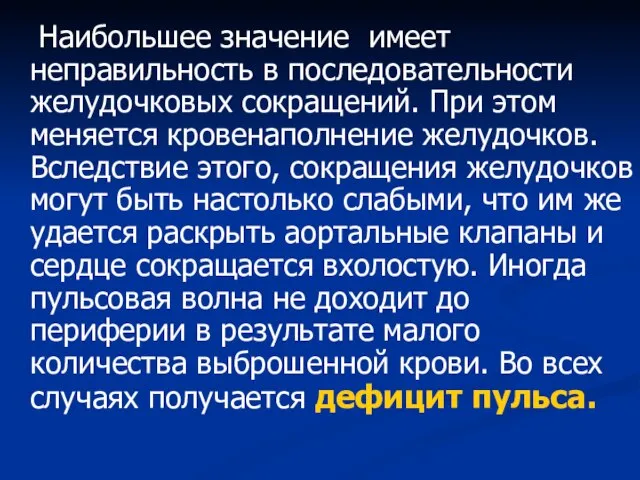 Наибольшее значение имеет неправильность в последовательности желудочковых сокращений. При этом меняется кровенаполнение желудочков. Вследствие этого, сокращения желудочков могут быть настолько слабыми, что им же удается раскрыть аортальные клапаны и сердце сокращается вхолостую. Иногда пульсовая волна не доходит до периферии в результате малого количества выброшенной крови. Во всех случаях получается дефицит пульса.